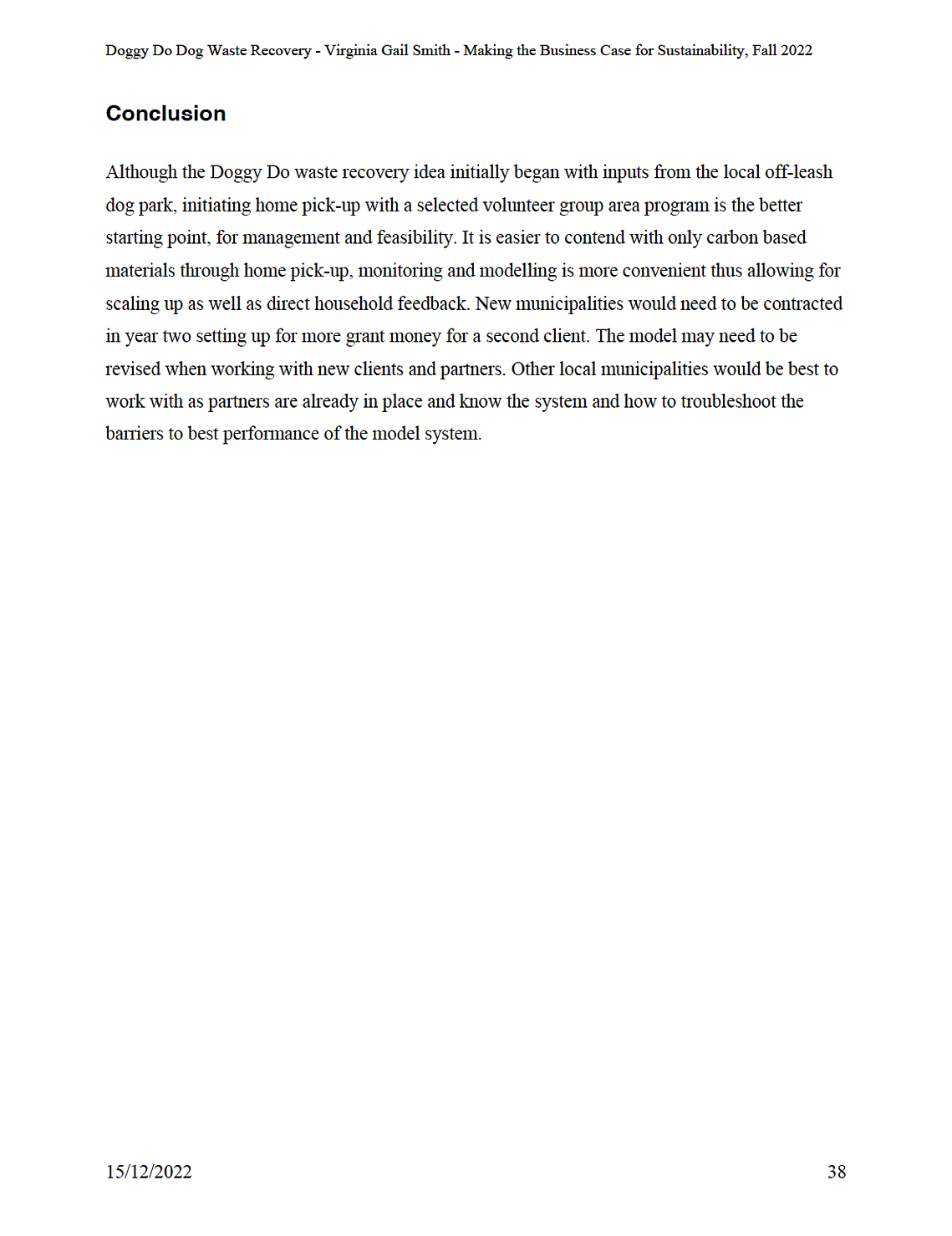 Doggy Do Dog Waste Recovery - Virginia Gail Smith - Making the Business Case for Sustainability, Fall 2022

Conclusion

Although the Doggy Do waste recovery idea initially began with inputs from the local off-leash dog park, initiating home pick-up with a selected volunteer group area program is the better starting point, for management and feasibility. It is easier to contend with only carbon based materials through home pick-up, monitoring and modelling is more convenient thus allowing for scaling up as well as direct household feedback. New municipalities would need to be contracted in year two setting up for more grant money for a second client. The model may need to be revised when working with new clients and partners. Other local municipalities would be best to work with as partners are already in place and know the system and how to troubleshoot the barriers to best performance of the model system.

15/12/2022

38